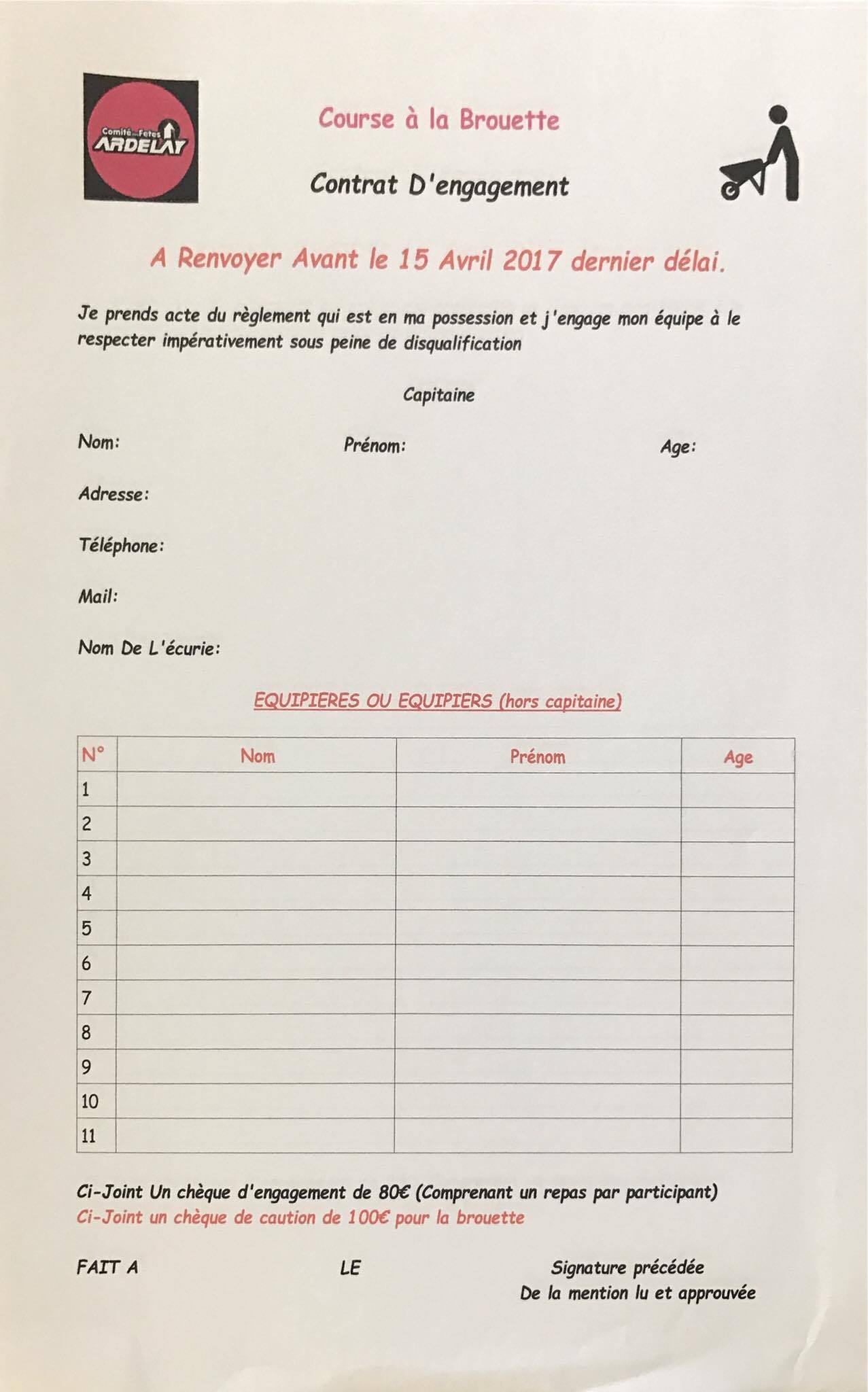 Comité des Fetes ARDELAY

Course à la Brouette

Contrat D'engagement

A Renvoyer Avant le 15 Avril 2017 dernier délai.

Je prends acte du règlement qui est en ma possession et j'engage mon équipe à le respecter impérativement sous peine de disqualification

Capitaine

Nom:

Prénom:

Age:

Adresse:

Téléphone:

Mail:

Nom De L'écurie:

EQUIPIERES OU EQUIPIERS (hors capitaine)

| N° | Nom | Prénom | Age |
|---|---|---|---|
| 1 | | | |
| 2 | | | |
| 3 | | | |
| 4 | | | |
| 5 | | | |
| 6 | | | |
| 7 | | | |
| 8 | | | |
| 9 | | | |
| 10 | | | |
| 11 | | | |

Ci-Joint Un chèque d'engagement de 80€ (Comprenant un repas par participant)
Ci-Joint un chèque de caution de 100€ pour la brouette

FAIT A

LE

Signature précédée
De la mention lu et approuvée